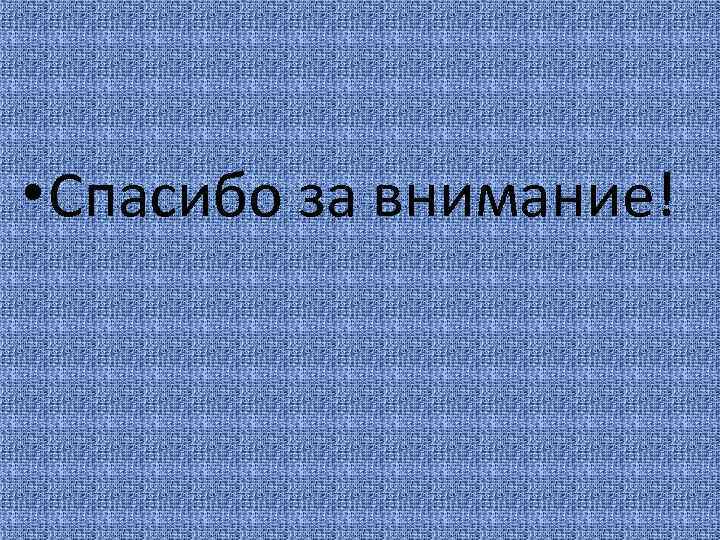 •Спасибо за внимание!